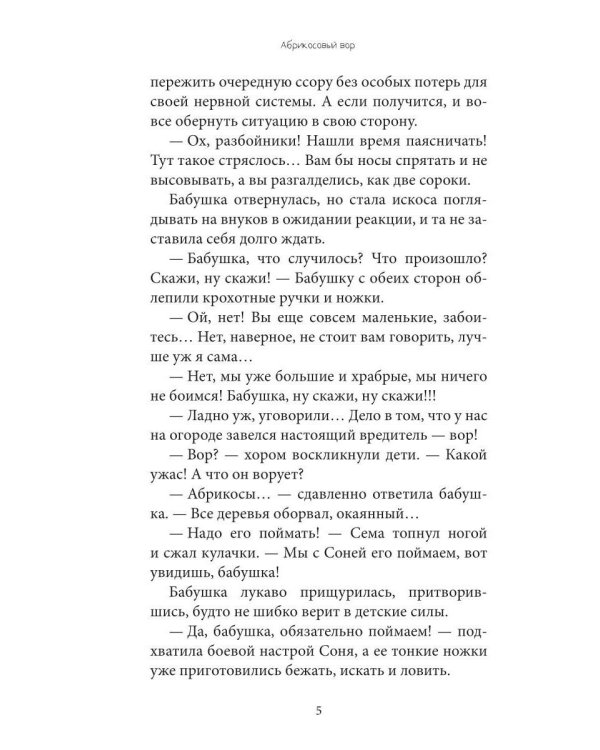 Абрикосовый вор

пережить очередную ссору без особых потерь для своей нервной системы. А если получится, и вовсе обернуть ситуацию в свою сторону.

— Ох, разбойники! Нашли время паясничать! Тут такое стряслось… Вам бы носы спрятать и не высовывать, а вы разгалделись, как две сороки.

Бабушка отвернулась, но стала искоса поглядывать на внуков в ожидании реакции, и та не заставила себя долго ждать.

— Бабушка, что случилось? Что произошло? Скажи, ну скажи! — Бабушку с обеих сторон облепили крохотные ручки и ножки.

— Ой, нет! Вы еще совсем маленькие, забоитесь… Нет, наверное, не стоит вам говорить, лучше уж я сама…

— Нет, мы уже большие и храбрые, мы ничего не боимся! Бабушка, ну скажи, ну скажи!!!

— Ладно уж, уговорили… Дело в том, что у нас на огороде завелся настоящий вредитель — вор!

— Вор? — хором воскликнули дети. — Какой ужас! А что он ворует?

— Абрикосы… — сдавленно ответила бабушка. — Все деревья оборвал, окаянный…

— Надо его поймать! — Сема топнул ногой и сжал кулачки. — Мы с Соней его поймаем, вот увидишь, бабушка!

Бабушка лукаво прищурилась, притворившись, будто не шибко верит в детские силы.

— Да, бабушка, обязательно поймаем! — подхватила боевой настрой Соня, а ее тонкие ножки уже приготовились бежать, искать и ловить.

5